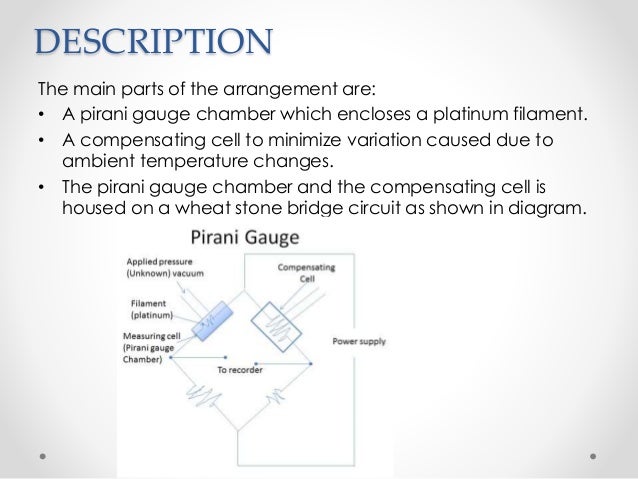 DESCRIPTION

The main parts of the arrangement are:

• A pirani gauge chamber which encloses a platinum filament.
• A compensating cell to minimize variation caused due to ambient temperature changes.
• The pirani gauge chamber and the compensating cell is housed on a wheat stone bridge circuit as shown in diagram.

Pirani Gauge

Applied pressure (Unknown) vacuum

Compensating Cell

Filament (platinum)

Measuring cell (Pirani gauge Chamber)

Power supply

To recorder